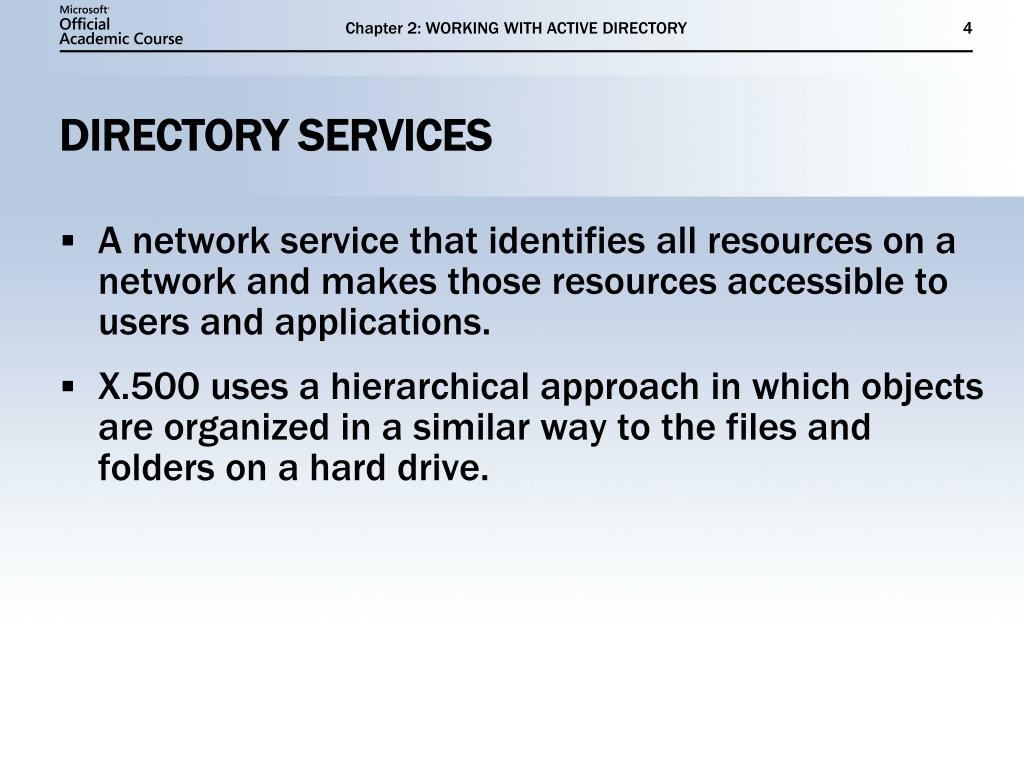 Microsoft Official Academic Course

Chapter 2: WORKING WITH ACTIVE DIRECTORY

4

DIRECTORY SERVICES

▪ A network service that identifies all resources on a network and makes those resources accessible to users and applications.

▪ X.500 uses a hierarchical approach in which objects are organized in a similar way to the files and folders on a hard drive.